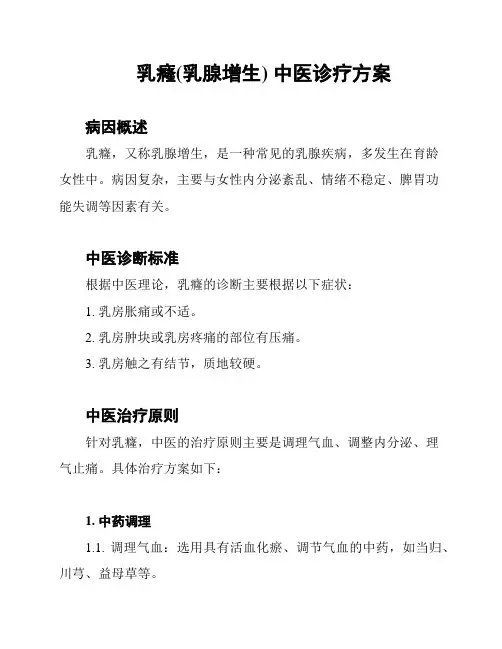 乳癖(乳腺增生) 中医诊疗方案

病因概述

乳癖，又称乳腺增生，是一种常见的乳腺疾病，多发生在育龄女性中。病因复杂，主要与女性内分泌紊乱、情绪不稳定、脾胃功能失调等因素有关。

中医诊断标准

根据中医理论，乳癖的诊断主要根据以下症状：

1. 乳房胀痛或不适。

2. 乳房肿块或乳房疼痛的部位有压痛。

3. 乳房触之有结节，质地较硬。

中医治疗原则

针对乳癖，中医的治疗原则主要是调理气血、调整内分泌、理气止痛。具体治疗方案如下：

1. 中药调理

1.1. 调理气血：选用具有活血化瘀、调节气血的中药，如当归、川芎、益母草等。